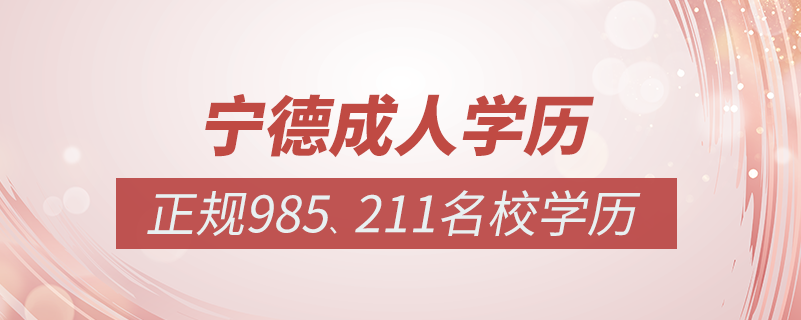 宁德成人学历

正规985、211名校学历